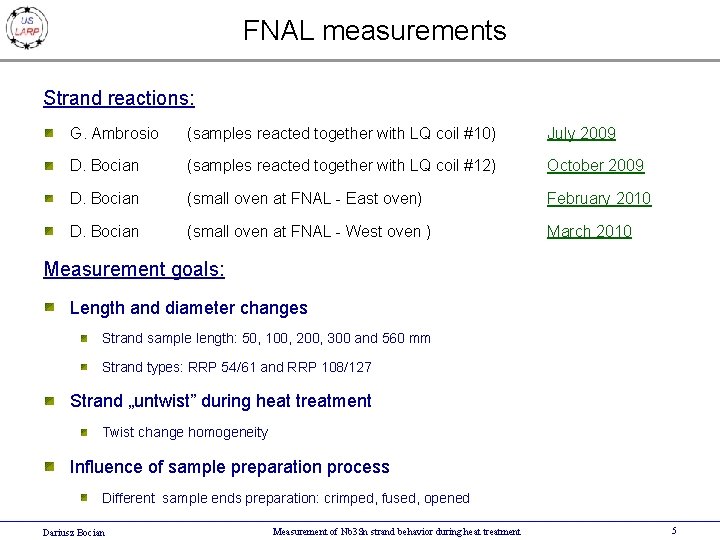 US LARP

FNAL measurements

Strand reactions:

• G. Ambrosio (samples reacted together with LQ coil #10) July 2009

• D. Bocian (samples reacted together with LQ coil #12) October 2009

• D. Bocian (small oven at FNAL - East oven) February 2010

• D. Bocian (small oven at FNAL - West oven ) March 2010

Measurement goals:

• Length and diameter changes

• Strand sample length: 50, 100, 200, 300 and 560 mm

• Strand types: RRP 54/61 and RRP 108/127

• Strand „untwist" during heat treatment

• Twist change homogeneity

• Influence of sample preparation process

• Different sample ends preparation: crimped, fused, opened

Dariusz Bocian Measurement of Nb3Sn strand behavior during heat treatment 5